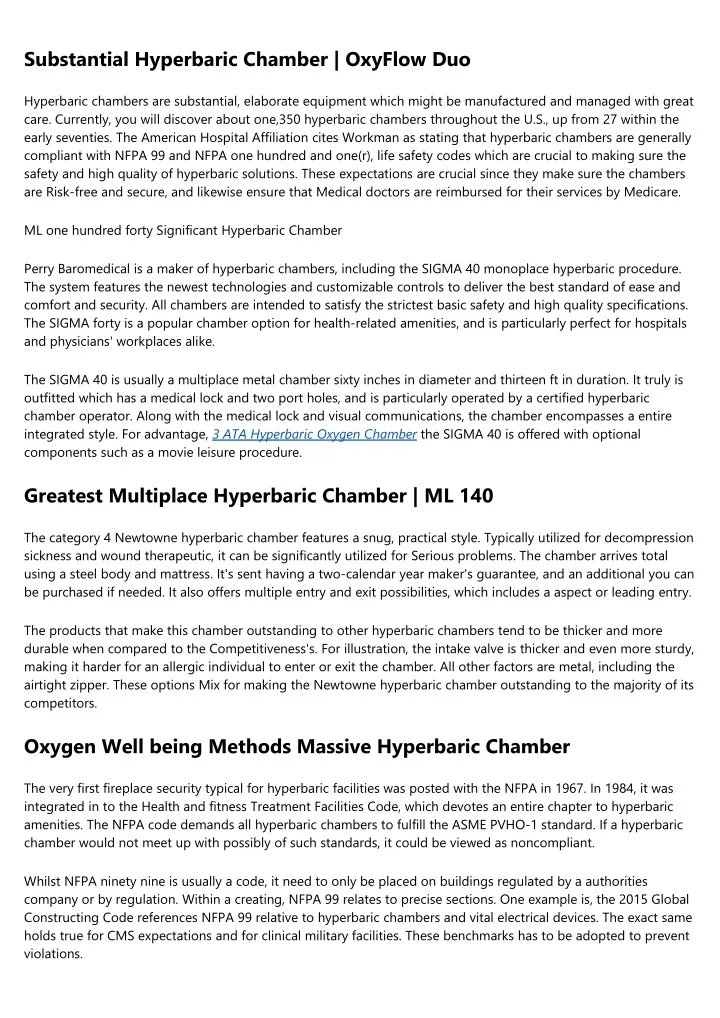 Substantial Hyperbaric Chamber | OxyFlow Duo

Hyperbaric chambers are substantial, elaborate equipment which might be manufactured and managed with great care. Currently, you will discover about one,350 hyperbaric chambers throughout the U.S., up from 27 within the early seventies. The American Hospital Affiliation cites Workman as stating that hyperbaric chambers are generally compliant with NFPA 99 and NFPA one hundred and one(r), life safety codes which are crucial to making sure the safety and high quality of hyperbaric solutions. These expectations are crucial since they make sure the chambers are Risk-free and secure, and likewise ensure that Medical doctors are reimbursed for their services by Medicare.

ML one hundred forty Significant Hyperbaric Chamber

Perry Baromedical is a maker of hyperbaric chambers, including the SIGMA 40 monoplace hyperbaric procedure. The system features the newest technologies and customizable controls to deliver the best standard of ease and comfort and security. All chambers are intended to satisfy the strictest basic safety and high quality specifications. The SIGMA forty is a popular chamber option for health-related amenities, and is particularly perfect for hospitals and physicians' workplaces alike.

The SIGMA 40 is usually a multiplace metal chamber sixty inches in diameter and thirteen ft in duration. It truly is outfitted which has a medical lock and two port holes, and is particularly operated by a certified hyperbaric chamber operator. Along with the medical lock and visual communications, the chamber encompasses a entire integrated style. For advantage, 3 ATA Hyperbaric Oxygen Chamber the SIGMA 40 is offered with optional components such as a movie leisure procedure.

Greatest Multiplace Hyperbaric Chamber | ML 140

The category 4 Newtowne hyperbaric chamber features a snug, practical style. Typically utilized for decompression sickness and wound therapeutic, it can be significantly utilized for Serious problems. The chamber arrives total using a steel body and mattress. It's sent having a two-calendar year maker's guarantee, and an additional you can be purchased if needed. It also offers multiple entry and exit possibilities, which includes a aspect or leading entry.

The products that make this chamber outstanding to other hyperbaric chambers tend to be thicker and more durable when compared to the Competitiveness's. For illustration, the intake valve is thicker and even more sturdy, making it harder for an allergic individual to enter or exit the chamber. All other factors are metal, including the airtight zipper. These options Mix for making the Newtowne hyperbaric chamber outstanding to the majority of its competitors.

Oxygen Well being Methods Massive Hyperbaric Chamber

The very first fireplace security typical for hyperbaric facilities was posted with the NFPA in 1967. In 1984, it was integrated in to the Health and fitness Treatment Facilities Code, which devotes an entire chapter to hyperbaric amenities. The NFPA code demands all hyperbaric chambers to fulfill the ASME PVHO-1 standard. If a hyperbaric chamber would not meet up with possibly of such standards, it could be viewed as noncompliant.

Whilst NFPA ninety nine is usually a code, it need to only be placed on buildings regulated by a authorities company or by regulation. Within a creating, NFPA 99 relates to precise sections. One example is, the 2015 Global Constructing Code references NFPA 99 relative to hyperbaric chambers and vital electrical devices. The exact same holds true for CMS expectations and for clinical military facilities. These benchmarks has to be adopted to prevent violations.